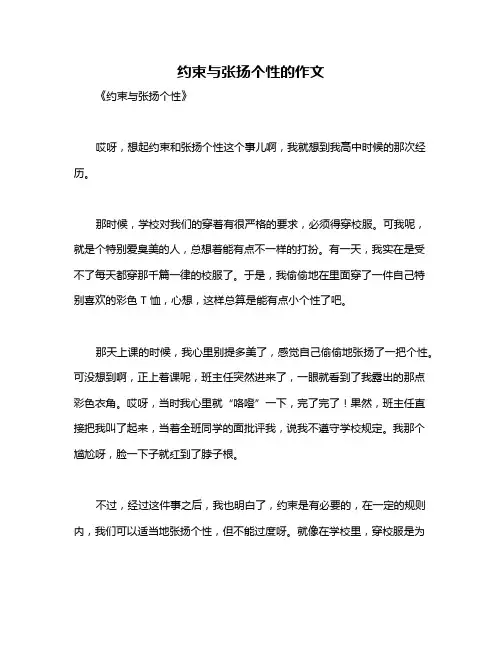 约束与张扬个性的作文

《约束与张扬个性》

哎呀，想起约束和张扬个性这个事儿啊，我就想到我高中时候的那次经历。

那时候，学校对我们的穿着有很严格的要求，必须得穿校服。可我呢，就是个特别爱臭美的人，总想着能有点不一样的打扮。有一天，我实在是受不了每天都穿那千篇一律的校服了。于是，我偷偷地在里面穿了一件自己特别喜欢的彩色 T 恤，心想，这样总算是能有点小个性了吧。

那天上课的时候，我心里别提多美了，感觉自己偷偷地张扬了一把个性。可没想到啊，正上着课呢，班主任突然进来了，一眼就看到了我露出的那点彩色衣角。哎呀，当时我心里就“咯噔”一下，完了完了！果然，班主任直接把我叫了起来，当着全班同学的面批评我，说我不遵守学校规定。我那个尴尬呀，脸一下子就红到了脖子根。

不过，经过这件事之后，我也明白了，约束是有必要的，在一定的规则内，我们可以适当地张扬个性，但不能过度呀。就像在学校里，穿校服是为